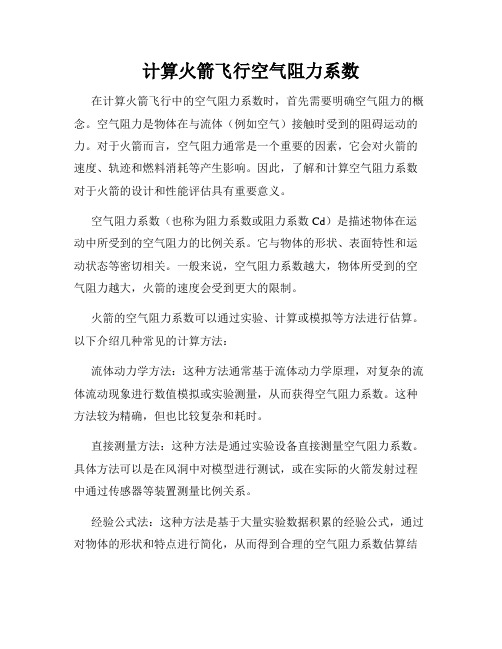 计算火箭飞行空气阻力系数

在计算火箭飞行中的空气阻力系数时，首先需要明确空气阻力的概念。空气阻力是物体在与流体（例如空气）接触时受到的阻碍运动的力。对于火箭而言，空气阻力通常是一个重要的因素，它会对火箭的速度、轨迹和燃料消耗等产生影响。因此，了解和计算空气阻力系数对于火箭的设计和性能评估具有重要意义。

空气阻力系数（也称为阻力系数或阻力系数 Cd）是描述物体在运动中所受到的空气阻力的比例关系。它与物体的形状、表面特性和运动状态等密切相关。一般来说，空气阻力系数越大，物体所受到的空气阻力越大，火箭的速度会受到更大的限制。

火箭的空气阻力系数可以通过实验、计算或模拟等方法进行估算。以下介绍几种常见的计算方法：

流体动力学方法：这种方法通常基于流体动力学原理，对复杂的流体流动现象进行数值模拟或实验测量，从而获得空气阻力系数。这种方法较为精确，但也比较复杂和耗时。

直接测量方法：这种方法是通过实验设备直接测量空气阻力系数。具体方法可以是在风洞中对模型进行测试，或在实际的火箭发射过程中通过传感器等装置测量比例关系。

经验公式法：这种方法是基于大量实验数据积累的经验公式，通过对物体的形状和特点进行简化，从而得到合理的空气阻力系数估算结